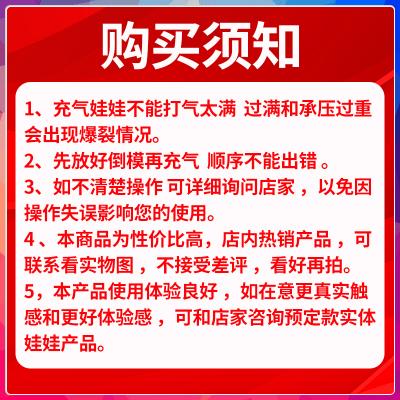 购买须知

1、充气娃娃不能打气太满 过满和承压过重会出现爆裂情况。

2、先放好倒模再充气 顺序不能出错 。

3、如不清楚操作 可详细询问店家，以免因操作失误影响您的使用。

4 、本商品为性价比高，店内热销产品，可联系看实物图，不接受差评，看好再拍。

5，本产品使用体验良好，如在意更真实触感和更好体验感，可和店家咨询预定款实体娃娃产品。